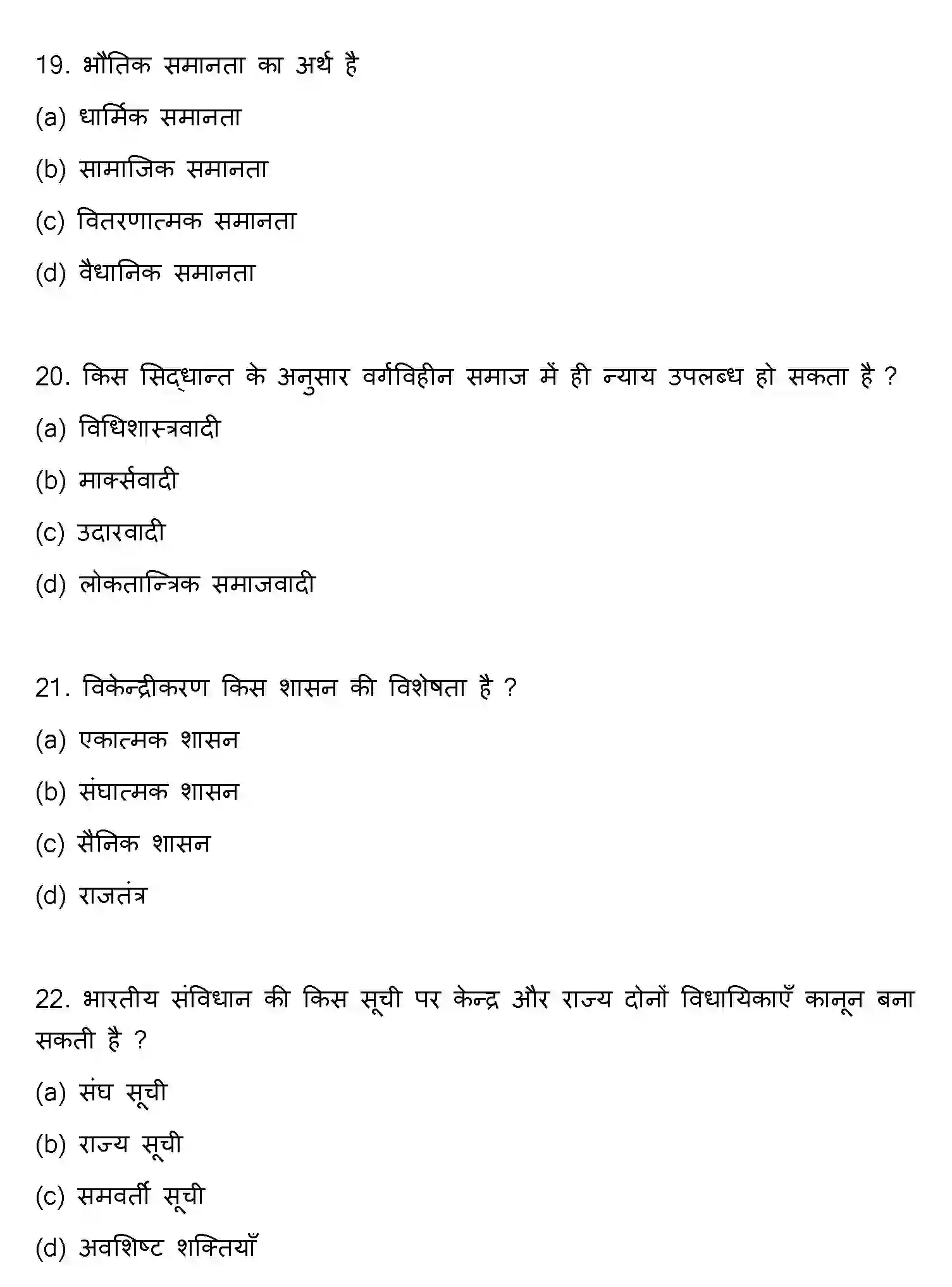 19. भौतिक समानता का अर्थ है

(a) धार्मिक समानता

(b) सामाजिक समानता

(c) वितरणात्मक समानता

(d) वैधानिक समानता

20. किस सिद्धान्त के अनुसार वर्गविहीन समाज में ही न्याय उपलब्ध हो सकता है ?

(a) विधिशास्त्रवादी

(b) मार्क्सवादी

(c) उदारवादी

(d) लोकतान्त्रिक समाजवादी

21. विकेन्द्रीकरण किस शासन की विशेषता है ?

(a) एकात्मक शासन

(b) संघात्मक शासन

(c) सैनिक शासन

(d) राजतंत्र

22. भारतीय संविधान की किस सूची पर केन्द्र और राज्य दोनों विधायिकाएँ कानून बना सकती है ?

(a) संघ सूची

(b) राज्य सूची

(c) समवर्ती सूची

(d) अवशिष्ट शक्तियाँ